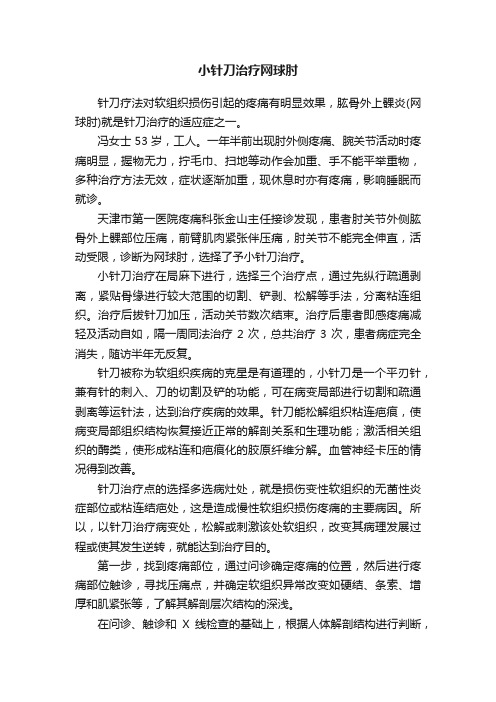 小针刀治疗网球肘

针刀疗法对软组织损伤引起的疼痛有明显效果，肱骨外上髁炎(网球肘)就是针刀治疗的适应症之一。

冯女士 53 岁，工人。一年半前出现肘外侧疼痛、腕关节活动时疼痛明显，握物无力，拧毛巾、扫地等动作会加重、手不能平举重物，多种治疗方法无效，症状逐渐加重，现休息时亦有疼痛，影响睡眠而就诊。

天津市第一医院疼痛科张金山主任接诊发现，患者肘关节外侧肱骨外上髁部位压痛，前臂肌肉紧张伴压痛，肘关节不能完全伸直，活动受限，诊断为网球肘，选择了予小针刀治疗。

小针刀治疗在局麻下进行，选择三个治疗点，通过先纵行疏通剥离，紧贴骨缘进行较大范围的切割、铲剥、松解等手法，分离粘连组织。治疗后拔针刀加压，活动关节数次结束。治疗后患者即感疼痛减轻及活动自如，隔一周同法治疗 2 次，总共治疗 3 次，患者病症完全消失，随访半年无反复。

针刀被称为软组织疾病的克星是有道理的，小针刀是一个平刃针，兼有针的刺入、刀的切割及铲的功能，可在病变局部进行切割和疏通剥离等运针法，达到治疗疾病的效果。针刀能松解组织粘连疤痕，使病变局部组织结构恢复接近正常的解剖关系和生理功能；激活相关组织的酶类，使形成粘连和疤痕化的胶原纤维分解。血管神经卡压的情况得到改善。

针刀治疗点的选择多选病灶处，就是损伤变性软组织的无菌性炎症部位或粘连结疤处，这是造成慢性软组织损伤疼痛的主要病因。所以，以针刀治疗病变处，松解或刺激该处软组织，改变其病理发展过程或使其发生逆转，就能达到治疗目的。

第一步，找到疼痛部位，通过问诊确定疼痛的位置，然后进行疼痛部位触诊，寻找压痛点，并确定软组织异常改变如硬结、条索、增厚和肌紧张等，了解其解剖层次结构的深浅。

在问诊、触诊和 X 线检查的基础上，根据人体解剖结构进行判断，